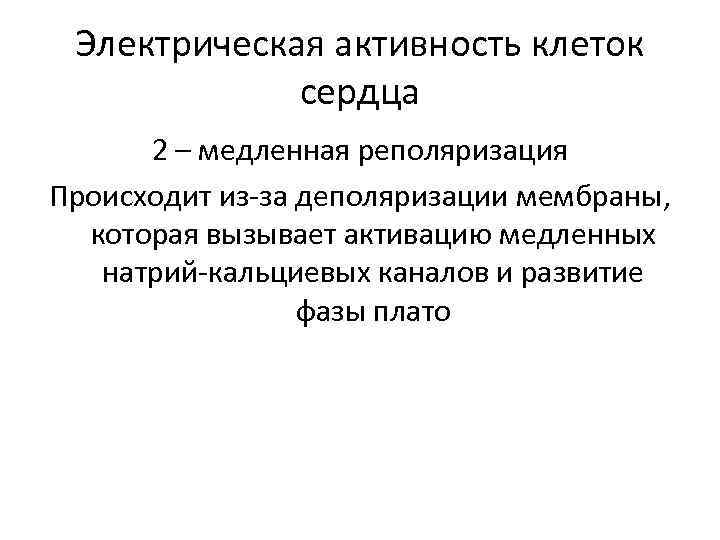 Электрическая активность клеток сердца

2 – медленная реполяризация

Происходит из-за деполяризации мембраны, которая вызывает активацию медленных натрий-кальциевых каналов и развитие фазы плато